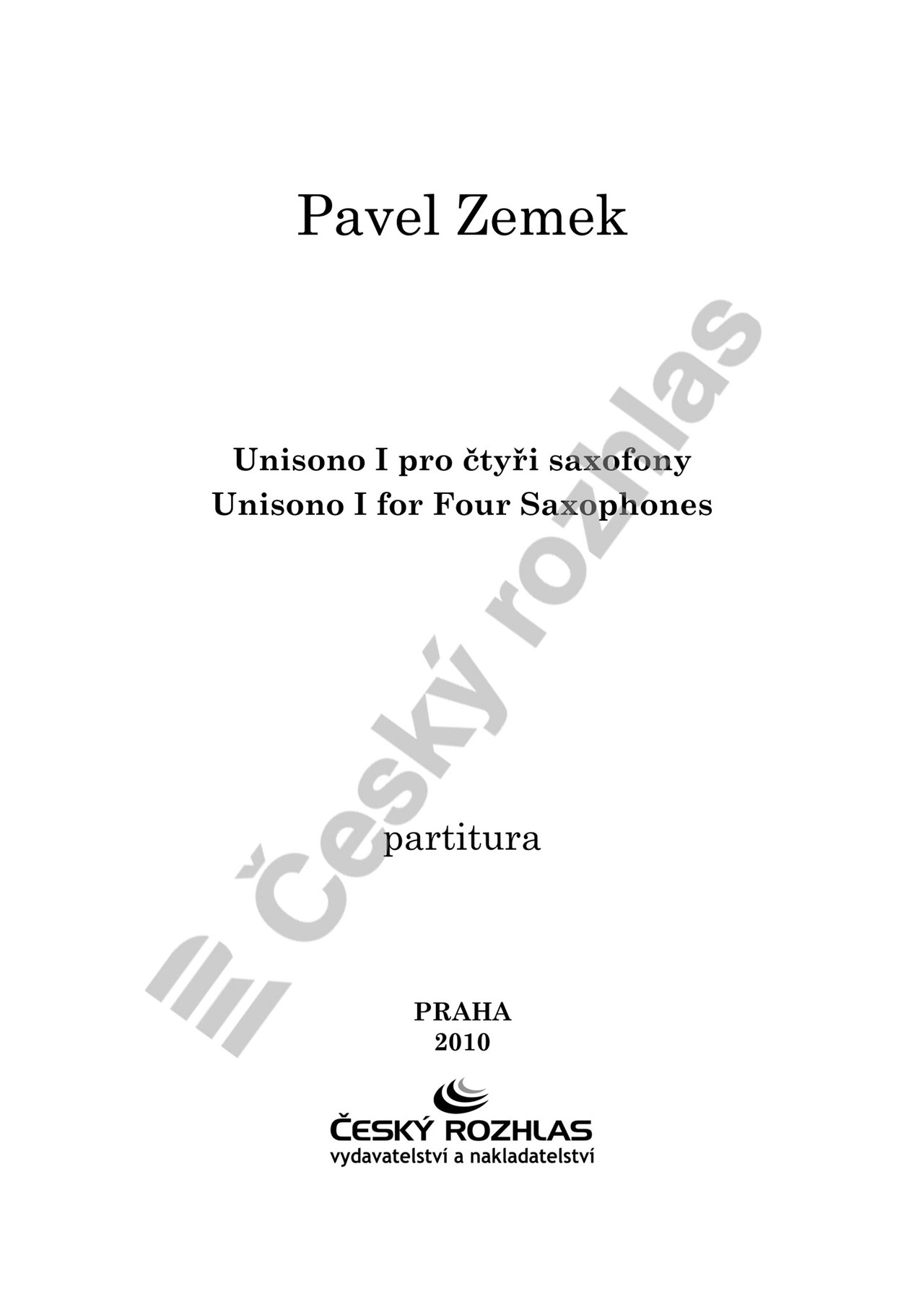 Pavel Zemek

Unisono I pro čtyři saxofony
Unisono I for Four Saxophones

partitura

PRAHA
2010

ČESKÝ ROZHLAS
vydavatelství a nakladatelství

Český rozhlas